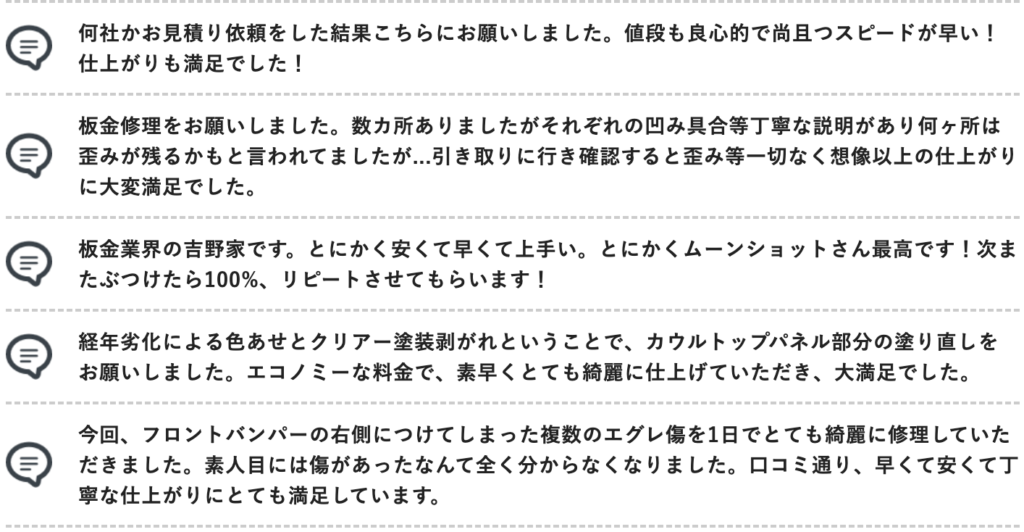 何社かお見積り依頼をした結果こちらにお願いしました。値段も良心的で尚且つスピードが早い！仕上がりも満足でした！

板金修理をお願いしました。数カ所ありましたがそれぞれの凹み具合等丁寧な説明があり何ヶ所は歪みが残るかもと言われてましたが…引き取りに行き確認すると歪み等一切なく想像以上の仕上がりに大変満足でした。

板金業界の吉野家です。とにかく安くて早くて上手い。とにかくムーンショットさん最高です！次またぶつけたら100%、リピートさせてもらいます！

経年劣化による色あせとクリアー塗装剥がれということで、カウルトップパネル部分の塗り直しをお願いしました。エコノミーな料金で、素早くとても綺麗に仕上げていただき、大満足でした。

今回、フロントバンパーの右側につけてしまった複数のエグレ傷を1日でとても綺麗に修理していただきました。素人目には傷があったなんて全く分からなくなりました。口コミ通り、早くて安くて丁寧な仕上がりにとても満足しています。